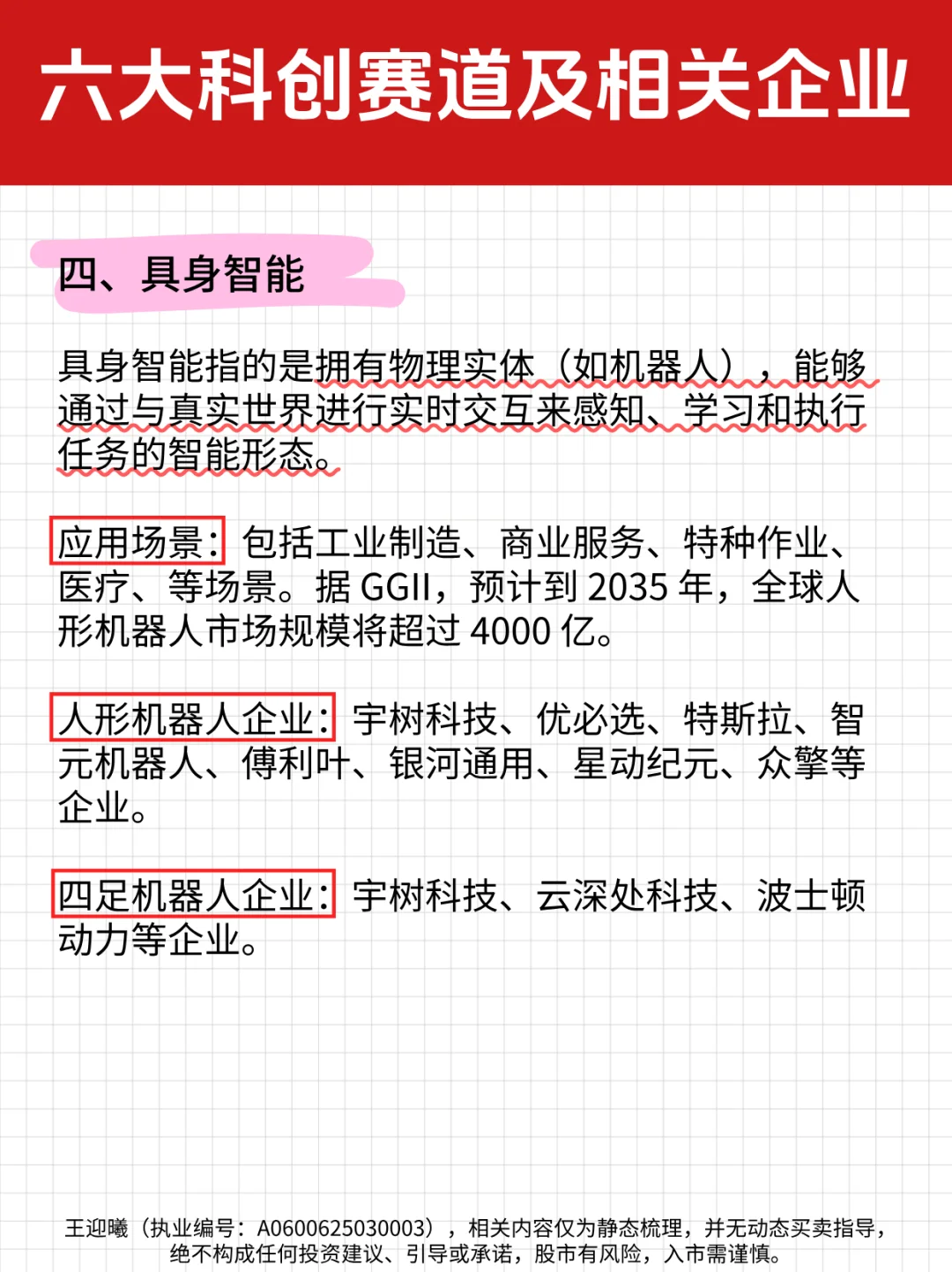 六大科创赛道及相关企业

四、具身智能

具身智能指的是拥有物理实体（如机器人），能够通过与真实世界进行实时交互来感知、学习和执行任务的智能形态。

应用场景：包括工业制造、商业服务、特种作业、医疗、等场景。据 GGII，预计到 2035 年，全球人形机器人市场规模将超过 4000 亿。

人形机器人企业：宇树科技、优必选、特斯拉、智元机器人、傅利叶、银河通用、星动纪元、众擎等企业。

四足机器人企业：宇树科技、云深处科技、波士顿动力等企业。

王迎曦（执业编号：A0600625030003），相关内容仅为静态梳理，并无动态买卖指导，绝不构成任何投资建议、引导或承诺，股市有风险，入市需谨慎。